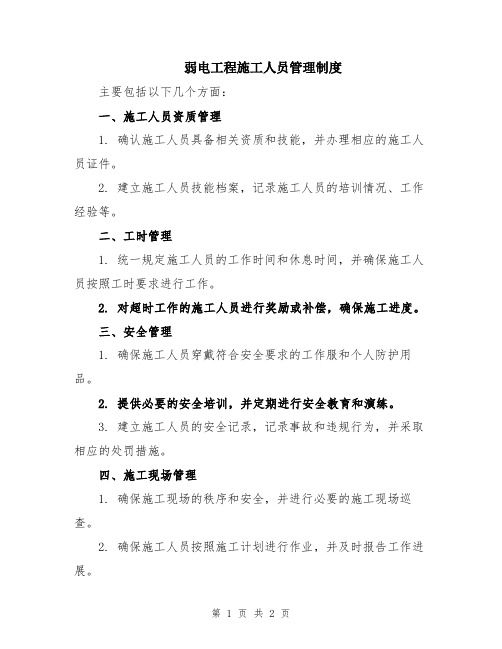 弱电工程施工人员管理制度

主要包括以下几个方面：

一、施工人员资质管理

1. 确认施工人员具备相关资质和技能，并办理相应的施工人员证件。

2. 建立施工人员技能档案，记录施工人员的培训情况、工作经验等。

二、工时管理

1. 统一规定施工人员的工作时间和休息时间，并确保施工人员按照工时要求进行工作。

2. 对超时工作的施工人员进行奖励或补偿，确保施工进度。

三、安全管理

1. 确保施工人员穿戴符合安全要求的工作服和个人防护用品。

2. 提供必要的安全培训，并定期进行安全教育和演练。

3. 建立施工人员的安全记录，记录事故和违规行为，并采取相应的处罚措施。

四、施工现场管理

1. 确保施工现场的秩序和安全，并进行必要的施工现场巡查。

2. 确保施工人员按照施工计划进行作业，并及时报告工作进展。

第 1 页 共 2 页